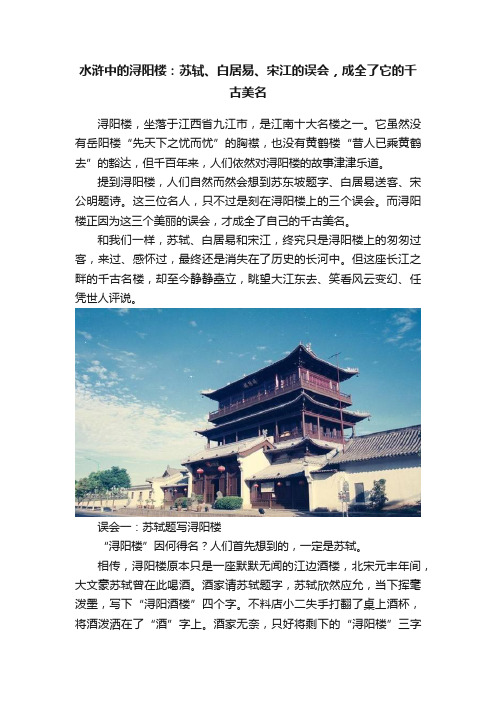 水浒中的浔阳楼：苏轼、白居易、宋江的误会，成全了它的千古美名

浔阳楼，坐落于江西省九江市，是江南十大名楼之一。它虽然没有岳阳楼“先天下之忧而忧”的胸襟，也没有黄鹤楼“昔人已乘黄鹤去”的豁达，但千百年来，人们依然对浔阳楼的故事津津乐道。

提到浔阳楼，人们自然而然会想到苏东坡题字、白居易送客、宋公明题诗。这三位名人，只不过是刻在浔阳楼上的三个误会。而浔阳楼正因为这三个美丽的误会，才成全了自己的千古美名。

和我们一样，苏轼、白居易和宋江，终究只是浔阳楼上的匆匆过客，来过、感怀过，最终还是消失在了历史的长河中。但这座长江之畔的千古名楼，却至今静静矗立，眺望大江东去、笑看风云变幻、任凭世人评说。

误会一：苏轼题写浔阳楼

“浔阳楼”因何得名？人们首先想到的，一定是苏轼。

相传，浔阳楼原本只是一座默默无闻的江边酒楼，北宋元丰年间，大文豪苏轼曾在此喝酒。酒家请苏轼题字，苏轼欣然应允，当下挥毫泼墨，写下“浔阳酒楼”四个字。不料店小二失手打翻了桌上酒杯，将酒泼洒在了“酒”字上。酒家无奈，只好将剩下的“浔阳楼”三字